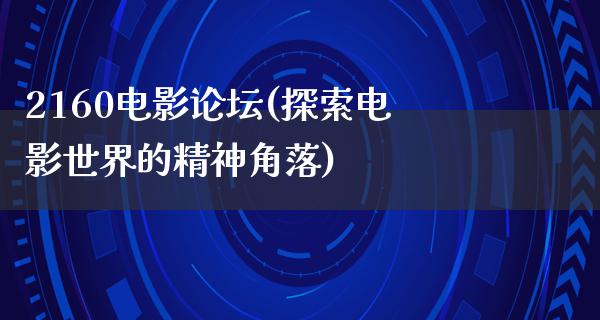 2160电影论坛(探索电影世界的精神角落)